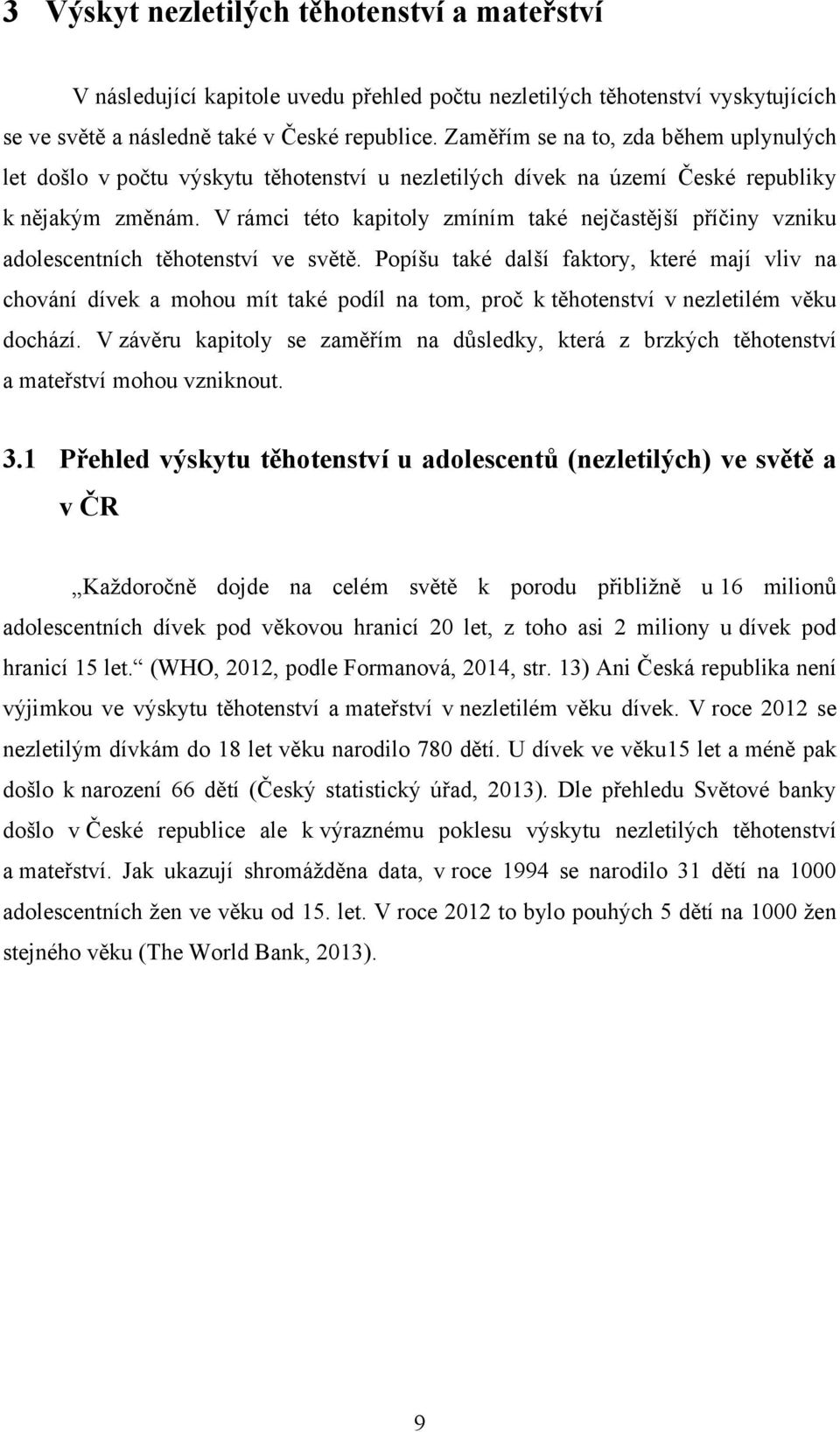 3 Výskyt nezletilých těhotenství a mateřství

V následující kapitole uvedu přehled počtu nezletilých těhotenství vyskytujících se ve světě a následně také v České republice. Zaměřím se na to, zda během uplynulých let došlo v počtu výskytu těhotenství u nezletilých dívek na území České republiky k nějakým změnám. V rámci této kapitoly zmíním také nejčastější příčiny vzniku adolescentních těhotenství ve světě. Popíšu také další faktory, které mají vliv na chování dívek a mohou mít také podíl na tom, proč k těhotenství v nezletilém věku dochází. V závěru kapitoly se zaměřím na důsledky, která z brzkých těhotenství a mateřství mohou vzniknout.

3.1 Přehled výskytu těhotenství u adolescentů (nezletilých) ve světě a v ČR

„Každoročně dojde na celém světě k porodu přibližně u 16 milionů adolescentních dívek pod věkovou hranicí 20 let, z toho asi 2 miliony u dívek pod hranicí 15 let.“ (WHO, 2012, podle Formanová, 2014, str. 13) Ani Česká republika není výjimkou ve výskytu těhotenství a mateřství v nezletilém věku dívek. V roce 2012 se nezletilým dívkám do 18 let věku narodilo 780 dětí. U dívek ve věku15 let a méně pak došlo k narození 66 dětí (Český statistický úřad, 2013). Dle přehledu Světové banky došlo v České republice ale k výraznému poklesu výskytu nezletilých těhotenství a mateřství. Jak ukazují shromážděna data, v roce 1994 se narodilo 31 dětí na 1000 adolescentních žen ve věku od 15. let. V roce 2012 to bylo pouhých 5 dětí na 1000 žen stejného věku (The World Bank, 2013).

9